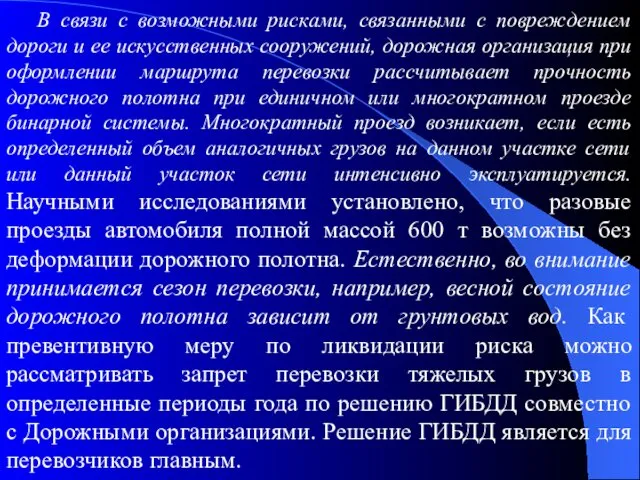 В связи с возможными рисками, связанными с повреждением дороги и ее искусственных сооружений, дорожная организация при оформлении маршрута перевозки рассчитывает прочность дорожного полотна при единичном или многократном проезде бинарной системы. Многократный проезд возникает, если есть определенный объем аналогичных грузов на данном участке сети или данный участок сети интенсивно эксплуатируется. Научными исследованиями установлено, что разовые проезды автомобиля полной массой 600 т возможны без деформации дорожного полотна. Естественно, во внимание принимается сезон перевозки, например, весной состояние дорожного полотна зависит от грунтовых вод. Как превентивную меру по ликвидации риска можно рассматривать запрет перевозки тяжелых грузов в определенные периоды года по решению ГИБДД совместно с Дорожными организациями. Решение ГИБДД является для перевозчиков главным.